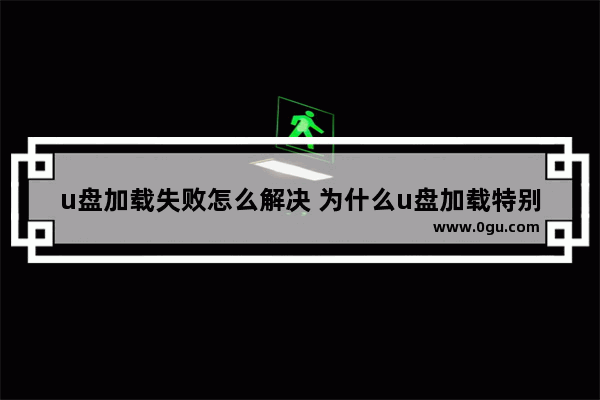 u盘加载失败怎么解决 为什么u盘加载特别

www.0gu.com